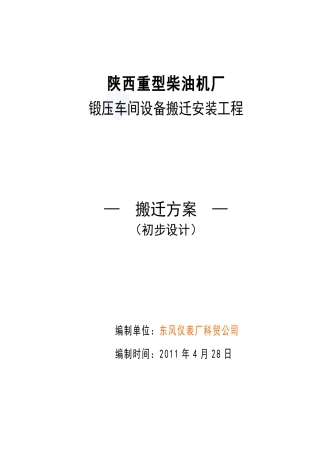 陕西重型柴油机厂

锻压车间设备搬迁安装工程

— 搬迁方案 —

（初步设计）

编制单位：东风仪表厂科贸公司

编制时间：2011 年 4 月 28 日